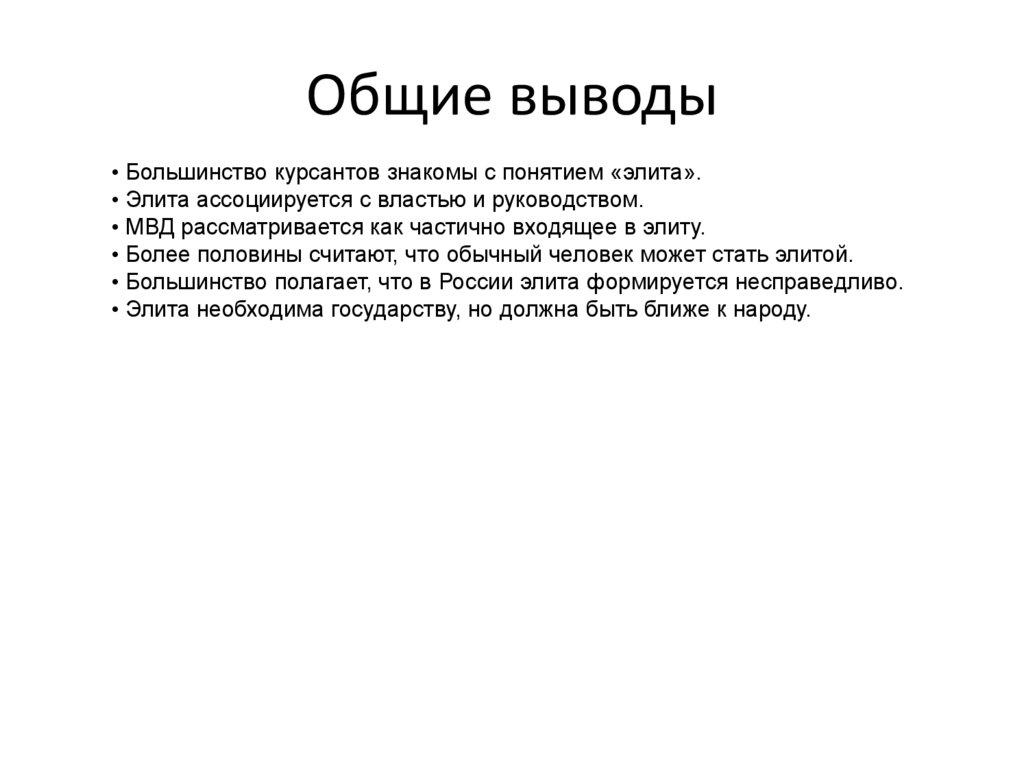 Общие выводы

• Большинство курсантов знакомы с понятием «элита».
• Элита ассоциируется с властью и руководством.
• МВД рассматривается как частично входящее в элиту.
• Более половины считают, что обычный человек может стать элитой.
• Большинство полагает, что в России элита формируется несправедливо.
• Элита необходима государству, но должна быть ближе к народу.